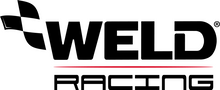 WELD®
RACING